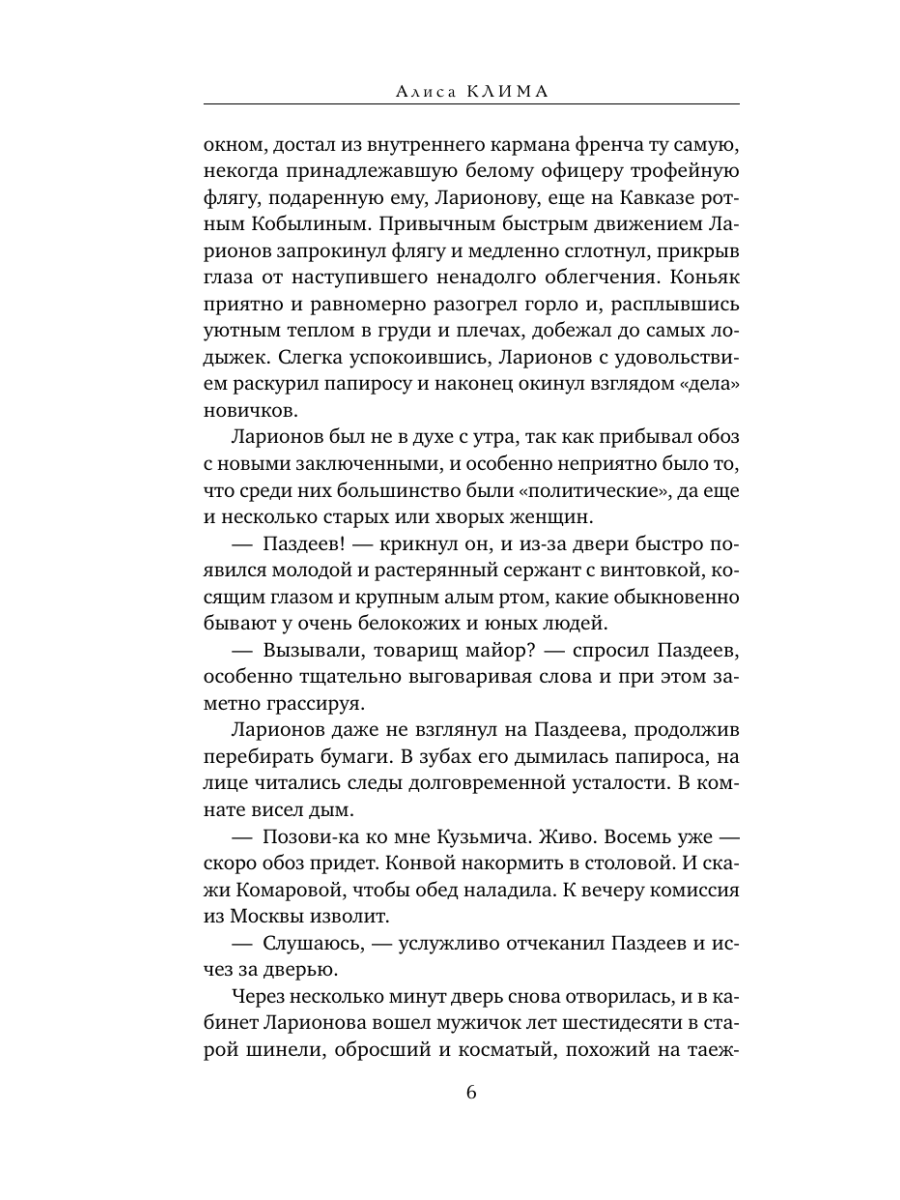 Алиса КЛИМА

окном, достал из внутреннего кармана френча ту самую, некогда принадлежавшую белому офицеру трофейную флягу, подаренную ему, Ларионову, еще на Кавказе ротным Кобылиным. Привычным быстрым движением Ларионов запрокинул флягу и медленно сглотнул, прикрыв глаза от наступившего ненадолго облегчения. Коньяк приятно и равномерно разогрел горло и, расплывшись уютным теплом в груди и плечах, добежал до самых лодыжек. Слегка успокоившись, Ларионов с удовольствием раскурил папиросу и наконец окинул взглядом «дела» новичков.

Ларионов был не в духе с утра, так как прибывал обоз с новыми заключенными, и особенно неприятно было то, что среди них большинство были «политические», да еще и несколько старых или хворых женщин.

— Паздеев! — крикнул он, и из-за двери быстро появился молодой и растерянный сержант с винтовкой, косящим глазом и крупным алым ртом, какие обыкновенно бывают у очень белокожих и юных людей.

— Вызывали, товарищ майор? — спросил Паздеев, особенно тщательно выговаривая слова и при этом заметно грассируя.

Ларионов даже не взглянул на Паздеева, продолжив перебирать бумаги. В зубах его дымилась папироса, на лице читались следы долговременной усталости. В комнате висел дым.

— Позови-ка ко мне Кузьмича. Живо. Восемь уже — скоро обоз придет. Конвой накормить в столовой. И скажи Комаровой, чтобы обед наладила. К вечеру комиссия из Москвы изволит.

— Слушаюсь, — услужливо отчеканил Паздеев и исчез за дверью.

Через несколько минут дверь снова отворилась, и в кабинет Ларионова вошел мужичок лет шестидесяти в старой шинели, обросший и косматый, похожий на таеж-

6